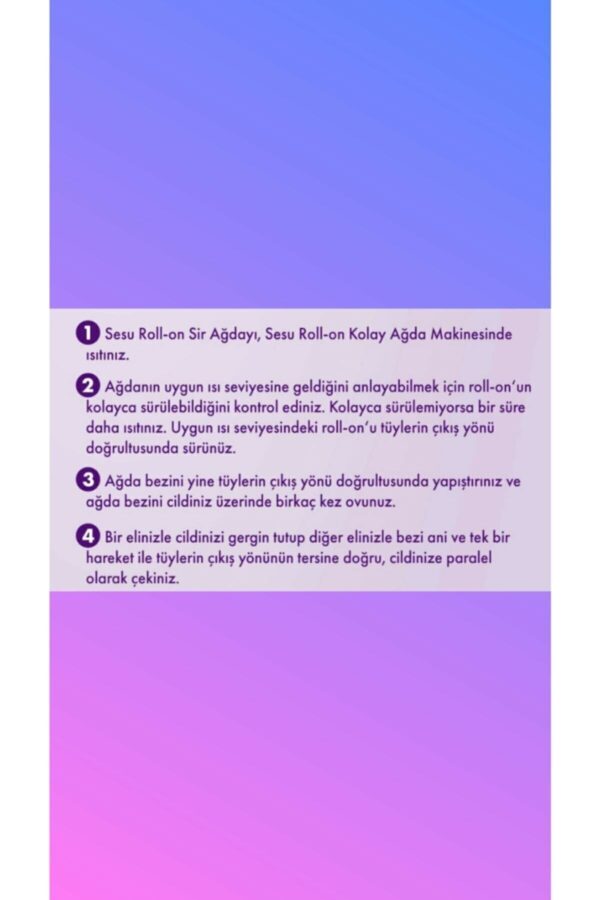 1 Sesu Roll-on Sir Ağdayı, Sesu Roll-on Kolay Ağda Makinesinde ısıtınız.

2 Ağdanın uygun ısı seviyesine geldiğini anlayabilmek için roll-on'un kolayca sürülebildiğini kontrol ediniz. Kolayca sürülemiyorsa bir süre daha ısıtınız. Uygun ısı seviyesindeki roll-on'u tüylerin çıkış yönü doğrultusunda sürünüz.

3 Ağda bezini yine tüylerin çıkış yönü doğrultusunda yapıştırınız ve ağda bezini cildiniz üzerinde birkaç kez ovunuz.

4 Bir elinizle cildinizi gergin tutup diğer elinizle bezi ani ve tek bir hareket ile tüylerin çıkış yönünün tersine doğru, cildinize paralel olarak çekiniz.